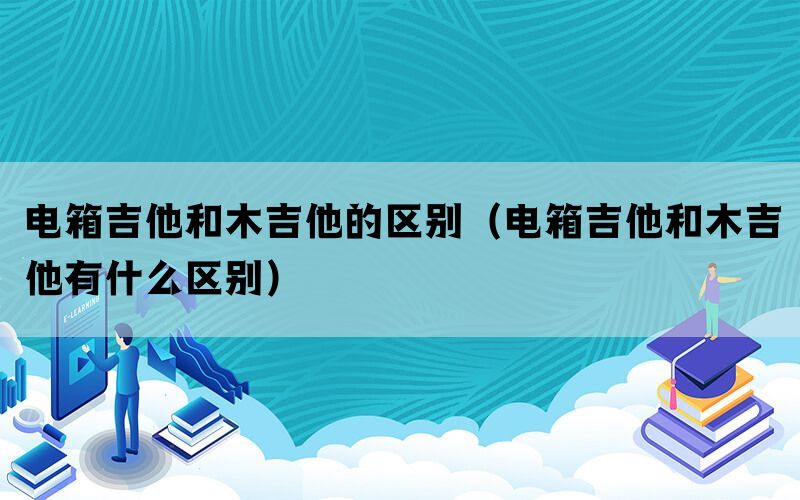 电箱吉他和木吉他的区别（电箱吉他和木吉他有什么区别）

E-LEARNING